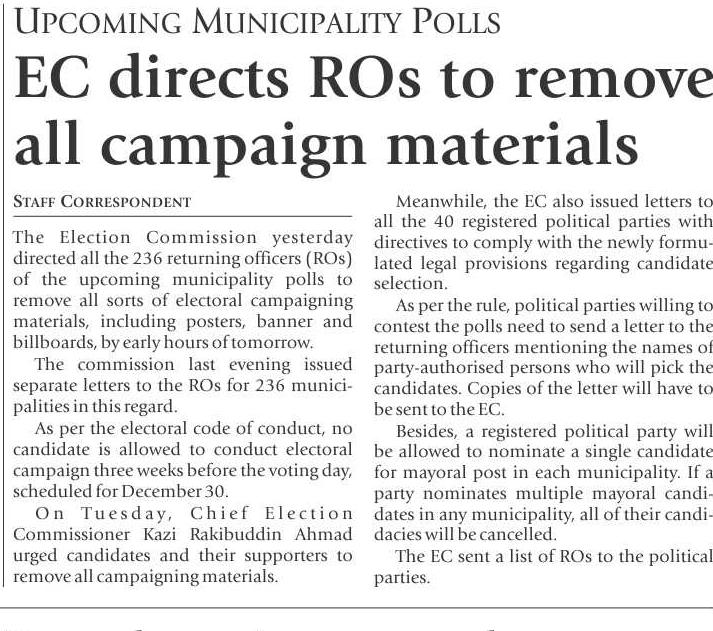 UPCOMING MUNICIPALITY POLLS

EC directs ROs to remove all campaign materials

STAFF CORRESPONDENT

The Election Commission yesterday directed all the 236 returning officers (ROs) of the upcoming municipality polls to remove all sorts of electoral campaigning materials, including posters, banner and billboards, by early hours of tomorrow.

The commission last evening issued separate letters to the ROs for 236 municipalities in this regard.

As per the electoral code of conduct, no candidate is allowed to conduct electoral campaign three weeks before the voting day, scheduled for December 30.

On Tuesday, Chief Election Commissioner Kazi Rakibuddin Ahmad urged candidates and their supporters to remove all campaigning materials.

Meanwhile, the EC also issued letters to all the 40 registered political parties with directives to comply with the newly formulated legal provisions regarding candidate selection.

As per the rule, political parties willing to contest the polls need to send a letter to the returning officers mentioning the names of party-authorised persons who will pick the candidates. Copies of the letter will have to be sent to the EC.

Besides, a registered political party will be allowed to nominate a single candidate for mayoral post in each municipality. If a party nominates multiple mayoral candidates in any municipality, all of their candidacies will be cancelled.

The EC sent a list of ROs to the political parties.